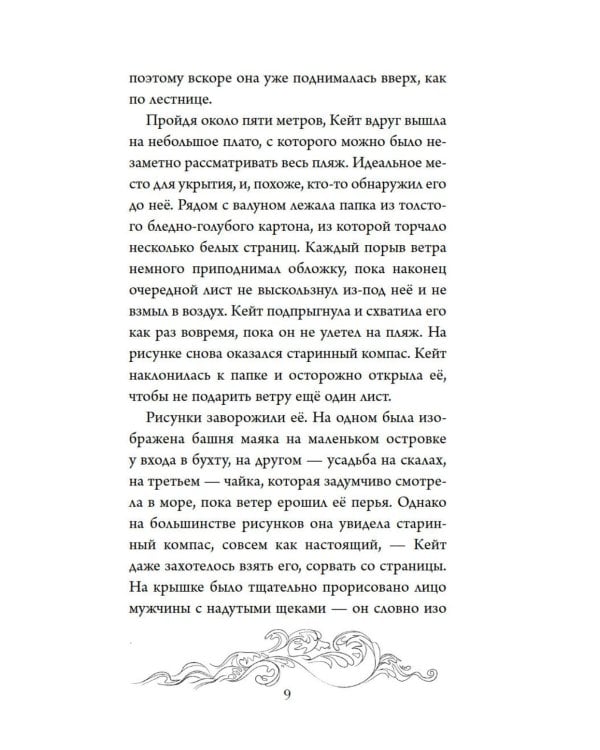 поэтому вскоре она уже поднималась вверх, как по лестнице.

Пройдя около пяти метров, Кейт вдруг вышла на небольшое плато, с которого можно было незаметно рассматривать весь пляж. Идеальное место для укрытия, и, похоже, кто-то обнаружил его до неё. Рядом с валуном лежала папка из толстого бледно-голубого картона, из которой торчало несколько белых страниц. Каждый порыв ветра немного приподнимал обложку, пока наконец очередной лист не выскользнул из-под неё и не взмыл в воздух. Кейт подпрыгнула и схватила его как раз вовремя, пока он не улетел на пляж. На рисунке снова оказался старинный компас. Кейт наклонилась к папке и осторожно открыла её, чтобы не подарить ветру ещё один лист.

Рисунки заворожили её. На одном была изображена башня маяка на маленьком островке у входа в бухту, на другом — усадьба на скалах, на третьем — чайка, которая задумчиво смотрела в море, пока ветер ерошил её перья. Однако на большинстве рисунков она увидела старинный компас, совсем как настоящий, — Кейт даже захотелось взять его, сорвать со страницы. На крышке было тщательно прорисовано лицо мужчины с надутыми щеками — он словно изо

9